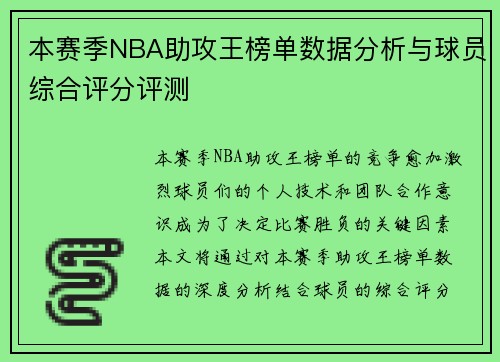 本赛季NBA助攻王榜单数据分析与球员综合评分评测

本赛季NBA助攻王榜单的竞争愈加激烈球员们的个人技术和团队合作意识成为了决定比赛胜负的关键因素本文将通过对本赛季助攻王榜单数据的深度分析结合球员的综合评分